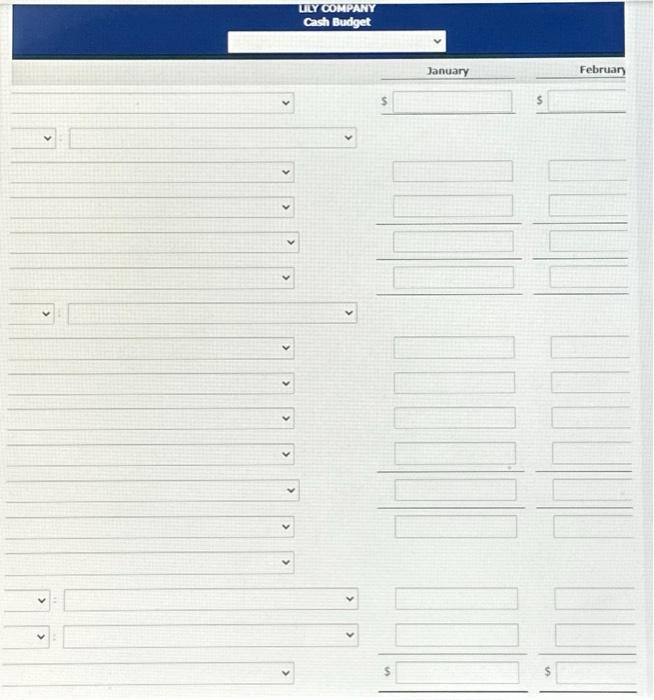 LILY COMPANY
Cash Budget

January
February

$
$

$
$